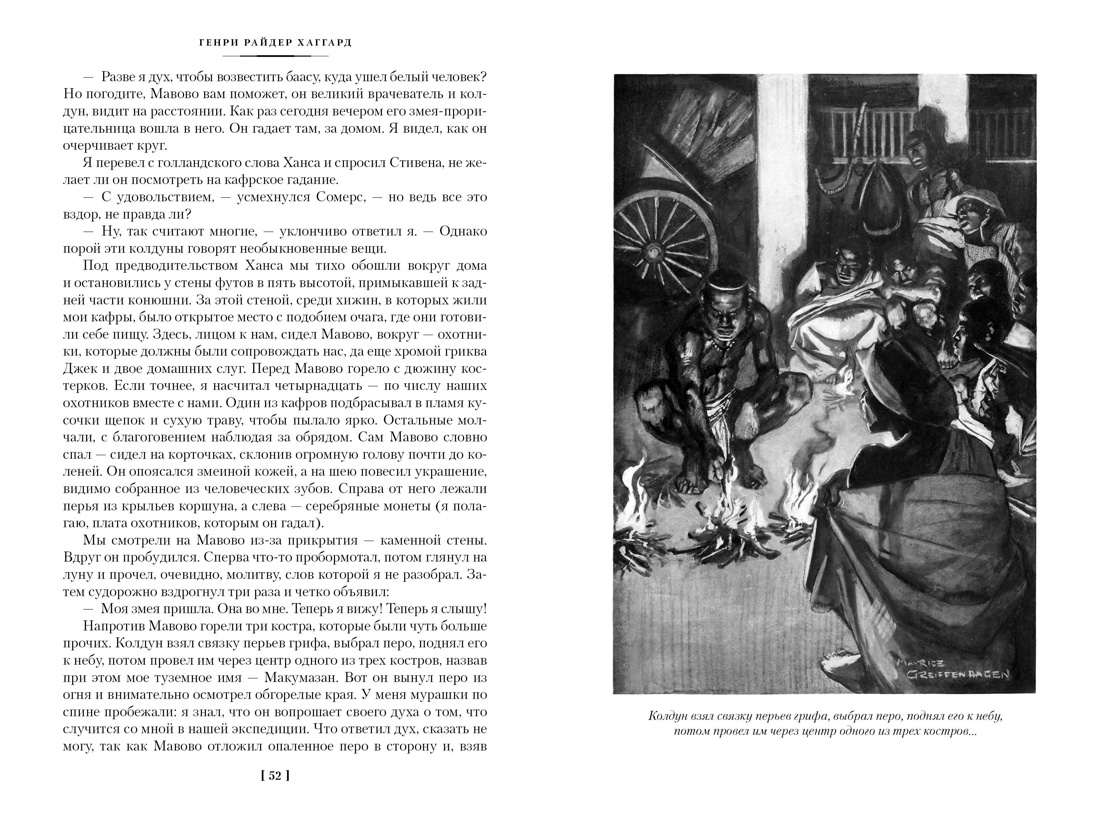 ГЕНРИ РАЙДЕР ХАГГАРД

— Разве я дух, чтобы возвестить баасу, куда ушел белый человек? Но погодите, Мавово вам поможет, он великий врачеватель и колдун, видит на расстоянии. Как раз сегодня вечером его змея-прорицательница вошла в него. Он гадает там, за домом. Я видел, как он очерчивает круг.

Я перевел с голландского слова Ханса и спросил Стивена, не желает ли он посмотреть на кафрское гадание.

— С удовольствием, — усмехнулся Сомерс, — но ведь все это вздор, не правда ли?

— Ну, так считают многие, — уклончиво ответил я. — Однако порой эти колдуны говорят необыкновенные вещи.

Под предводительством Ханса мы тихо обошли вокруг дома и остановились у стены футов в пять высотой, примыкавшей к задней части конюшни. За этой стеной, среди хижин, в которых жили мои кафры, было открытое место с подобием очага, где они готовили себе пищу. Здесь, лицом к нам, сидел Мавово, вокруг — охотники, которые должны были сопровождать нас, да еще хромой гриква Джек и двое домашних слуг. Перед Мавово горело с дюжину костерков. Если точнее, я насчитал четырнадцать — по числу наших охотников вместе с нами. Один из кафров подбрасывал в пламя кусочки щепок и сухую траву, чтобы пылало ярко. Остальные молчали, с благоговением наблюдая за обрядом. Сам Мавово словно спал — сидел на корточках, склонив огромную голову почти до коленей. Он опоясался змеиной кожей, а на шею повесил украшение, видимо собранное из человеческих зубов. Справа от него лежали перья из крыльев коршуна, а слева — серебряные монеты (я полагаю, плата охотников, которым он гадал).

Мы смотрели на Мавово из-за прикрытия — каменной стены. Вдруг он пробудился. Сперва что-то пробормотал, потом глянул на луну и прочел, очевидно, молитву, слов которой я не разобрал. Затем судорожно вздрогнул три раза и четко объявил:

— Моя змея пришла. Она во мне. Теперь я вижу! Теперь я слышу!

Напротив Мавово горели три костра, которые были чуть больше прочих. Колдун взял связку перьев грифа, выбрал перо, поднял его к небу, потом провел им через центр одного из трех костров, назвав при этом мое туземное имя — Макумазан. Вот он вынул перо из огня и внимательно осмотрел обгорелые края. У меня мурашки по спине пробежали: я знал, что он вопрошает своего духа о том, что случится со мной в нашей экспедиции. Что ответил дух, сказать не могу, так как Мавово отложил опаленное перо в сторону и, взяв

[ 52 ]

MAURICE GREIFFENHAGEN

Колдун взял связку перьев грифа, выбрал перо, поднял его к небу, потом провел им через центр одного из трех костров...